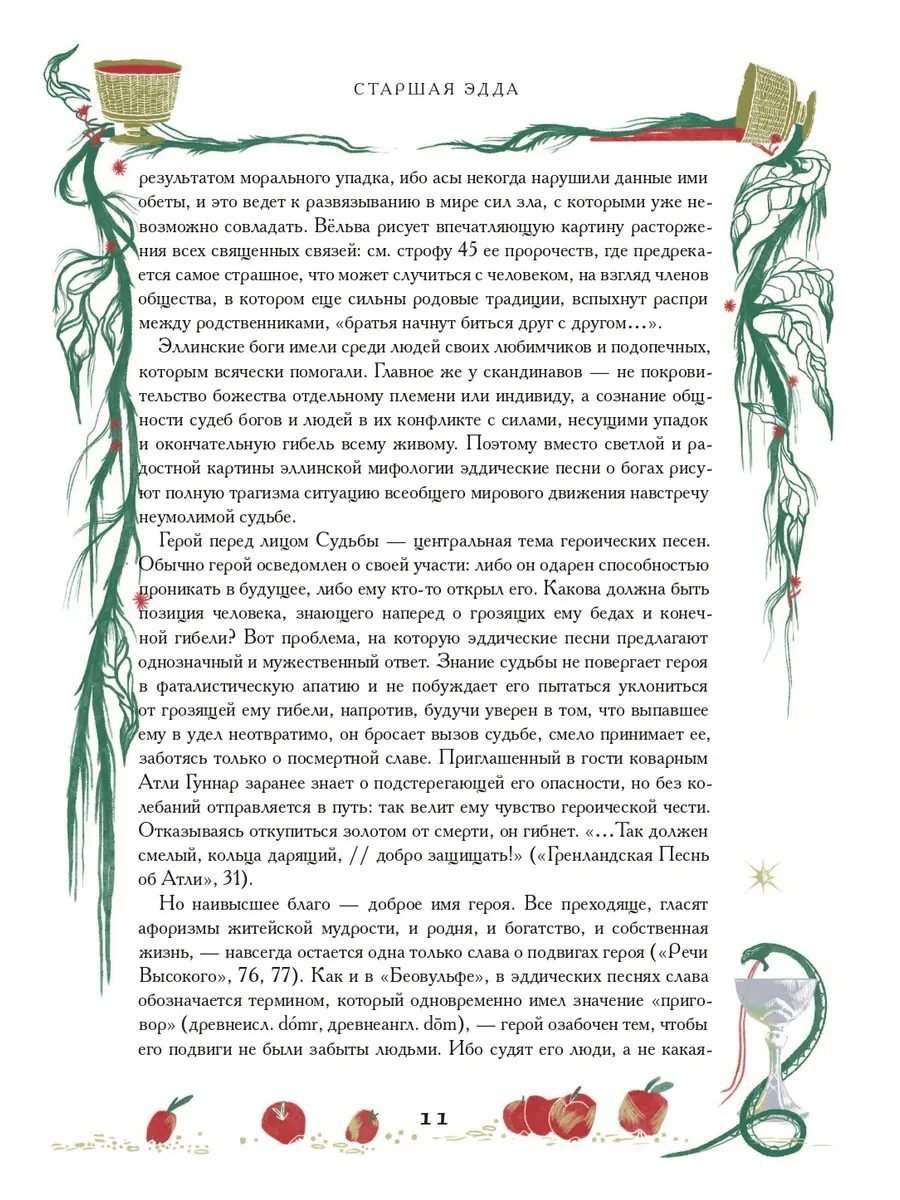 СТАРШАЯ ЭДДА

результатом морального упадка, ибо асы некогда нарушили данные ими обеты, и это ведет к развязыванию в мире сил зла, с которыми уже невозможно совладать. Вёльва рисует впечатляющую картину расторжения всех священных связей: см. строфу 45 ее пророчеств, где предрекается самое страшное, что может случиться с человеком, на взгляд членов общества, в котором еще сильны родовые традиции, вспыхнут распри между родственниками, «братья начнут биться друг с другом…».

Эллинские боги имели среди людей своих любимчиков и подопечных, которым всячески помогали. Главное же у скандинавов — не покровительство божества отдельному племени или индивиду, а сознание общности судеб богов и людей в их конфликте с силами, несущими упадок и окончательную гибель всему живому. Поэтому вместо светлой и радостной картины эллинской мифологии эддические песни о богах рисуют полную трагизма ситуацию всеобщего мирового движения навстречу неумолимой судьбе.

Герой перед лицом Судьбы — центральная тема героических песен. Обычно герой осведомлен о своей участи: либо он одарен способностью проникать в будущее, либо ему кто-то открыл его. Какова должна быть позиция человека, знающего наперед о грозящих ему бедах и конечной гибели? Вот проблема, на которую эддические песни предлагают однозначный и мужественный ответ. Знание судьбы не повергает героя в фаталистическую апатию и не побуждает его пытаться уклониться от грозящей ему гибели, напротив, будучи уверен в том, что выпавшее ему в удел неотвратимо, он бросает вызов судьбе, смело принимает ее, заботясь только о посмертной славе. Приглашенный в гости коварным Атли Гуннар заранее знает о подстерегающей его опасности, но без колебаний отправляется в путь: так велит ему чувство героической чести. Отказываясь откупиться золотом от смерти, он гибнет. «…Так должен смелый, кольца дарящий, // добро защищать!» («Гренландская Песнь об Атли», 31).

Но наивысшее благо — доброе имя героя. Все преходяще, гласят афоризмы житейской мудрости, и родня, и богатство, и собственная жизнь, — навсегда остается одна только слава о подвигах героя («Речи Высокого», 76, 77). Как и в «Беовульфе», в эддических песнях слава обозначается термином, который одновременно имел значение «приговор» (древнеисл. dómr, древнеангл. dōm), — герой озабочен тем, чтобы его подвиги не были забыты людьми. Ибо судят его люди, а не какая-

11